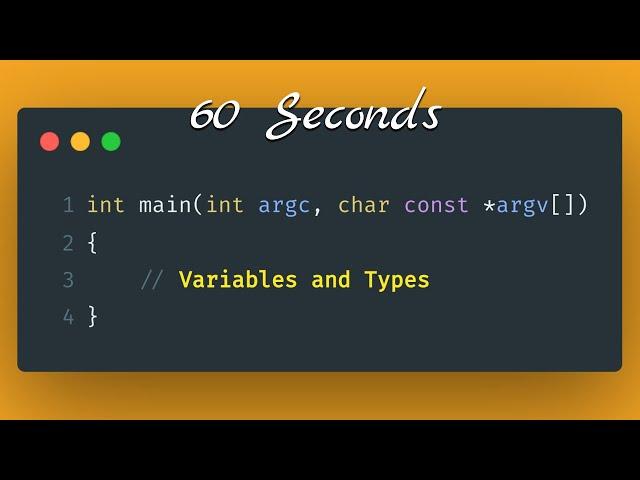 60 Seconds

1 int main(int argc, char const *argv[])
2 {
3     // Variables and Types
4 }